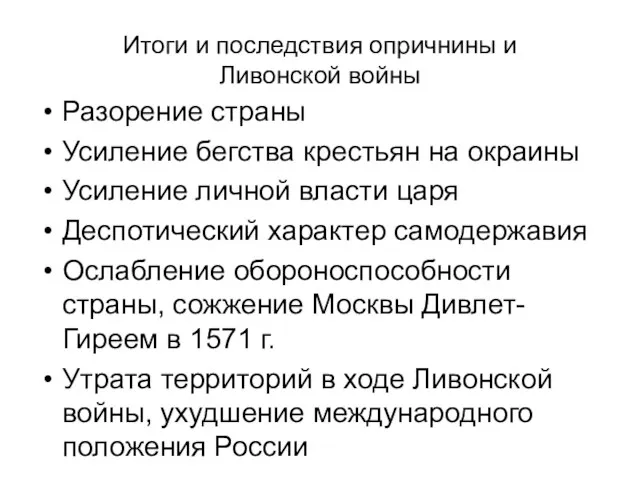 Итоги и последствия опричнины и Ливонской войны

• Разорение страны
• Усиление бегства крестьян на окраины
• Усиление личной власти царя
• Деспотический характер самодержавия
• Ослабление обороноспособности страны, сожжение Москвы Дивлет-Гиреем в 1571 г.
• Утрата территорий в ходе Ливонской войны, ухудшение международного положения России